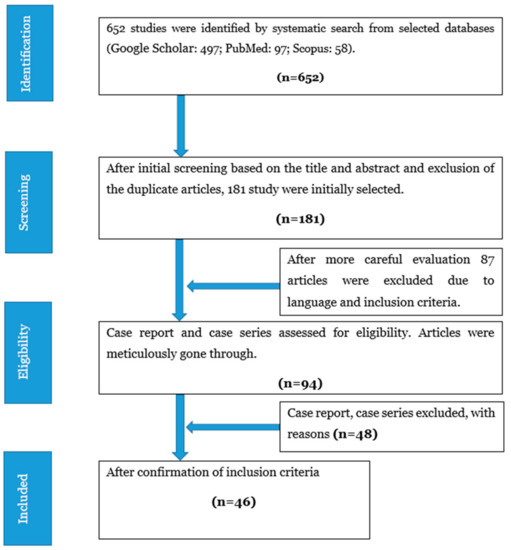 Identification

652 studies were identified by systematic search from selected databases (Google Scholar: 497; PubMed: 97; Scopus: 58).

(n=652)

Screening

After initial screening based on the title and abstract and exclusion of the duplicate articles, 181 study were initially selected.

(n=181)

After more careful evaluation 87 articles were excluded due to language and inclusion criteria.

Eligibility

Case report and case series assessed for eligibility. Articles were meticulously gone through.

(n=94)

Case report, case series excluded, with reasons (n=48)

Included

After confirmation of inclusion criteria

(n=46)